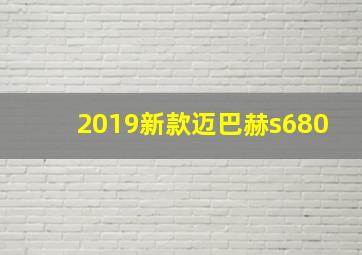 2019新款迈巴赫s680